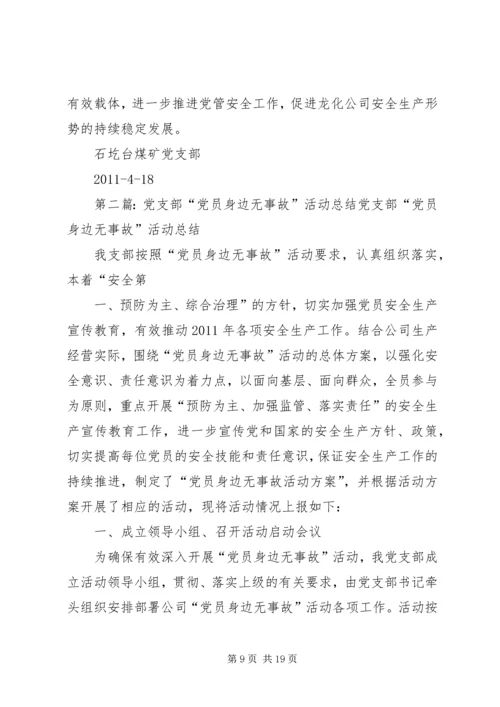 有效载体，进一步推进党管安全工作，促进龙化公司安全生产形势的持续稳定发展。

石圪台煤矿党支部

2011-4-18

第二篇：党支部“党员身边无事故”活动总结党支部“党员身边无事故”活动总结

我支部按照“党员身边无事故”活动要求，认真组织落实，本着“安全第

一、预防为主、综合治理”的方针，切实加强党员安全生产宣传教育，有效推动2011年各项安全生产工作。结合公司生产经营实际，围绕“党员身边无事故”活动的总体方案，以强化安全意识、责任意识为着力点，以面向基层、面向群众，全员参与为原则，重点开展“预防为主、加强监管、落实责任”的安全生产宣传教育工作，进一步宣传党和国家的安全生产方针、政策，切实提高每位党员的安全技能和责任意识，保证安全生产工作的持续推进，制定了“党员身边无事故活动方案”，并根据活动方案开展了相应的活动，现将活动情况上报如下：

一、成立领导小组、召开活动启动会议

为确保有效深入开展“党员身边无事故”活动，我党支部成立活动领导小组，贯彻、落实上级的有关要求，由党支部书记牵头组织安排部署公司“党员身边无事故”活动各项工作。活动按

第9页 共19页